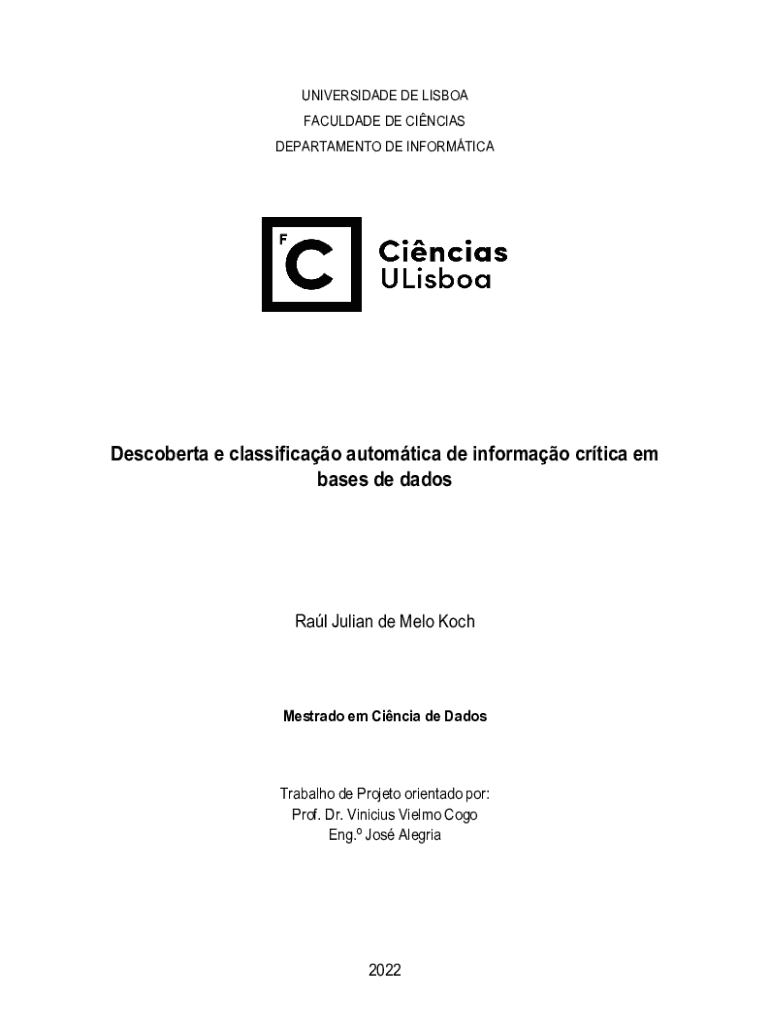 UNIVERSIDADE DE LISBOA
FACULDADE DE CIÊNCIAS
DEPARTAMENTO DE INFORMÁTICA

F C Ciências ULisboa

Descoberta e classificação automática de informação crítica em bases de dados

Raúl Julian de Melo Koch

Mestrado em Ciência de Dados

Trabalho de Projeto orientado por:
Prof. Dr. Vinicius Vielmo Cogo
Eng.º José Alegria

2022